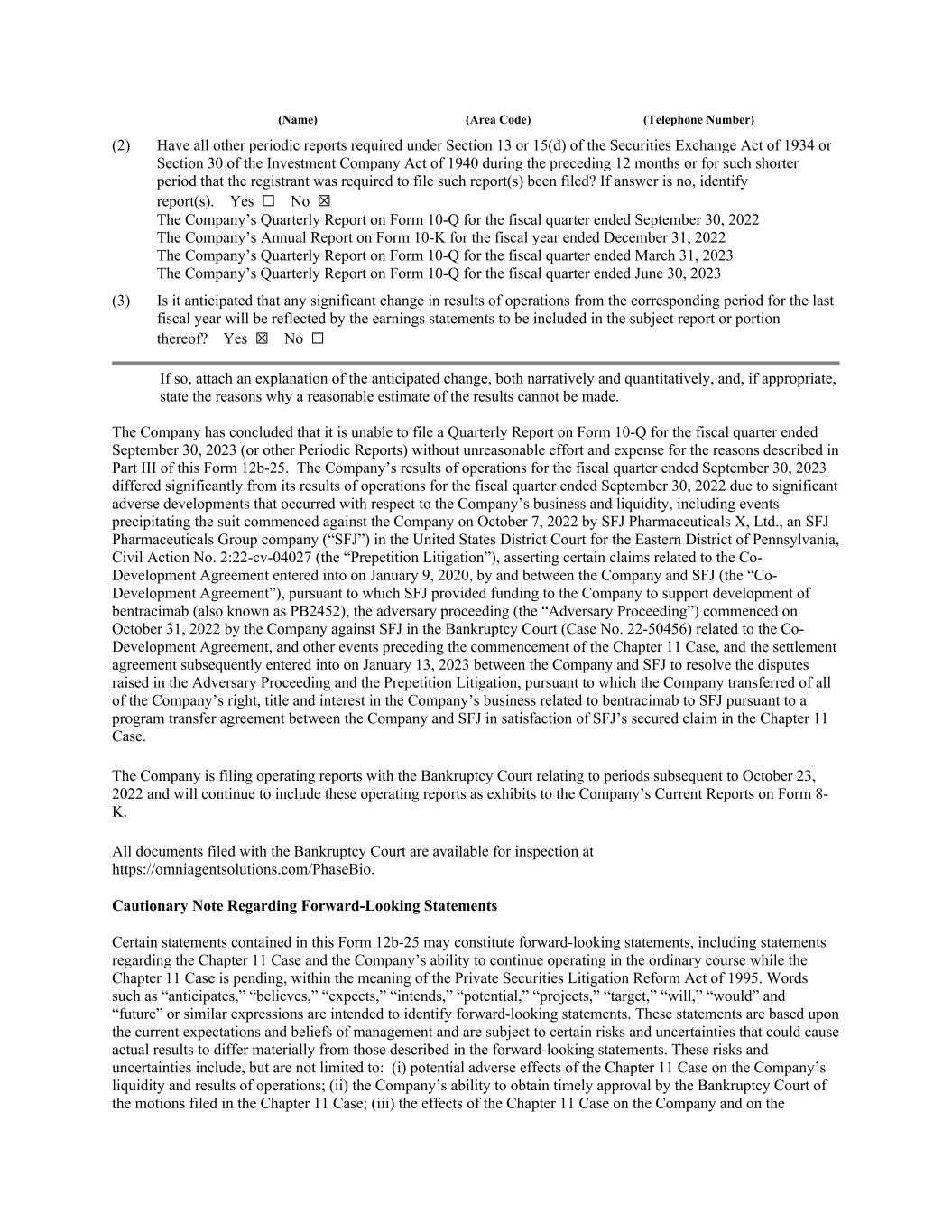 (Name) (Area Code) (Telephone Number)

(2) Have all other periodic reports required under Section 13 or 15(d) of the Securities Exchange Act of 1934 or Section 30 of the Investment Company Act of 1940 during the preceding 12 months or for such shorter period that the registrant was required to file such report(s) been filed? If answer is no, identify report(s). Yes ☐ No ☒
The Company's Quarterly Report on Form 10-Q for the fiscal quarter ended September 30, 2022
The Company's Annual Report on Form 10-K for the fiscal year ended December 31, 2022
The Company's Quarterly Report on Form 10-Q for the fiscal quarter ended March 31, 2023
The Company's Quarterly Report on Form 10-Q for the fiscal quarter ended June 30, 2023

(3) Is it anticipated that any significant change in results of operations from the corresponding period for the last fiscal year will be reflected by the earnings statements to be included in the subject report or portion thereof? Yes ☒ No ☐

If so, attach an explanation of the anticipated change, both narratively and quantitatively, and, if appropriate, state the reasons why a reasonable estimate of the results cannot be made.

The Company has concluded that it is unable to file a Quarterly Report on Form 10-Q for the fiscal quarter ended September 30, 2023 (or other Periodic Reports) without unreasonable effort and expense for the reasons described in Part III of this Form 12b-25. The Company's results of operations for the fiscal quarter ended September 30, 2023 differed significantly from its results of operations for the fiscal quarter ended September 30, 2022 due to significant adverse developments that occurred with respect to the Company's business and liquidity, including events precipitating the suit commenced against the Company on October 7, 2022 by SFJ Pharmaceuticals X, Ltd., an SFJ Pharmaceuticals Group company ("SFJ") in the United States District Court for the Eastern District of Pennsylvania, Civil Action No. 2:22-cv-04027 (the "Prepetition Litigation"), asserting certain claims related to the Co-Development Agreement entered into on January 9, 2020, by and between the Company and SFJ (the "Co-Development Agreement"), pursuant to which SFJ provided funding to the Company to support development of bentracimab (also known as PB2452), the adversary proceeding (the "Adversary Proceeding") commenced on October 31, 2022 by the Company against SFJ in the Bankruptcy Court (Case No. 22-50456) related to the Co-Development Agreement, and other events preceding the commencement of the Chapter 11 Case, and the settlement agreement subsequently entered into on January 13, 2023 between the Company and SFJ to resolve the disputes raised in the Adversary Proceeding and the Prepetition Litigation, pursuant to which the Company transferred of all of the Company's right, title and interest in the Company's business related to bentracimab to SFJ pursuant to a program transfer agreement between the Company and SFJ in satisfaction of SFJ's secured claim in the Chapter 11 Case.

The Company is filing operating reports with the Bankruptcy Court relating to periods subsequent to October 23, 2022 and will continue to include these operating reports as exhibits to the Company's Current Reports on Form 8-K.

All documents filed with the Bankruptcy Court are available for inspection at https://omniagentsolutions.com/PhaseBio.

Cautionary Note Regarding Forward-Looking Statements

Certain statements contained in this Form 12b-25 may constitute forward-looking statements, including statements regarding the Chapter 11 Case and the Company's ability to continue operating in the ordinary course while the Chapter 11 Case is pending, within the meaning of the Private Securities Litigation Reform Act of 1995. Words such as "anticipates," "believes," "expects," "intends," "potential," "projects," "target," "will," "would" and "future" or similar expressions are intended to identify forward-looking statements. These statements are based upon the current expectations and beliefs of management and are subject to certain risks and uncertainties that could cause actual results to differ materially from those described in the forward-looking statements. These risks and uncertainties include, but are not limited to: (i) potential adverse effects of the Chapter 11 Case on the Company's liquidity and results of operations; (ii) the Company's ability to obtain timely approval by the Bankruptcy Court of the motions filed in the Chapter 11 Case; (iii) the effects of the Chapter 11 Case on the Company and on the